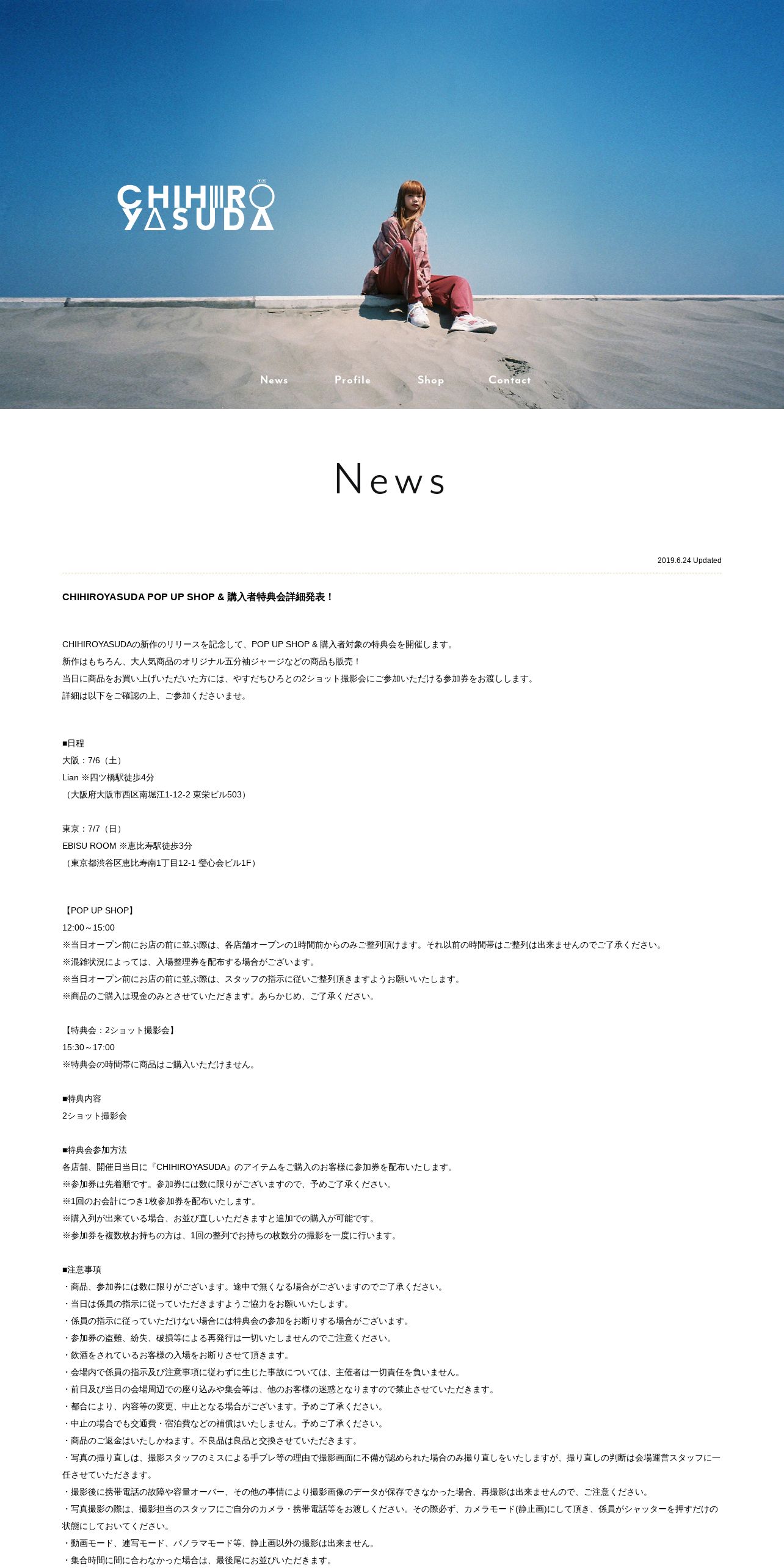 CHIHIRO YASUDA

News Profile Shop Contact

News

2019.6.24 Updated

CHIHIROYASUDA POP UP SHOP & 購入者特典会詳細発表！

CHIHIROYASUDAの新作のリリースを記念して、POP UP SHOP & 購入者対象の特典会を開催します。
新作はもちろん、大人気商品のオリジナル五分袖ジャージなどの商品も販売！
当日に商品をお買い上げいただいた方には、やすだちひろとの2ショット撮影会にご参加いただける参加券をお渡しします。
詳細は以下をご確認の上、ご参加くださいませ。

■日程
大阪：7/6（土）
Lian ※四ツ橋駅徒歩4分
（大阪府大阪市西区南堀江1-12-2 東栄ビル503）

東京：7/7（日）
EBISU ROOM ※恵比寿駅徒歩3分
（東京都渋谷区恵比寿南1丁目12-1 瑩心会ビル1F）

【POP UP SHOP】
12:00～15:00
※当日オープン前にお店の前に並ぶ際は、各店舗オープンの1時間前からのみご整列頂けます。それ以前の時間帯はご整列は出来ませんのでご了承ください。
※混雑状況によっては、入場整理券を配布する場合がございます。
※当日オープン前にお店の前に並ぶ際は、スタッフの指示に従いご整列頂きますようお願いいたします。
※商品のご購入は現金のみとさせていただきます。あらかじめ、ご了承ください。

【特典会：2ショット撮影会】
15:30～17:00
※特典会の時間帯に商品はご購入いただけません。

■特典内容
2ショット撮影会

■特典会参加方法
各店舗、開催日当日に『CHIHIROYASUDA』のアイテムをご購入のお客様に参加券を配布いたします。
※参加券は先着順です。参加券には数に限りがございますので、予めご了承ください。
※1回のお会計につき1枚参加券を配布いたします。
※購入列が出来ている場合、お並び直しいただきますと追加での購入が可能です。
※参加券を複数枚お持ちの方は、1回の整列でお持ちの枚数分の撮影を一度に行います。

■注意事項
・商品、参加券には数に限りがございます。途中で無くなる場合がございますのでご了承ください。
・当日は係員の指示に従っていただきますようご協力をお願いいたします。
・係員の指示に従っていただけない場合には特典会の参加をお断りする場合がございます。
・参加券の盗難、紛失、破損等による再発行は一切いたしませんのでご注意ください。
・飲酒をされているお客様の入場をお断りさせて頂きます。
・会場内で係員の指示及び注意事項に従わずに生じた事故については、主催者は一切責任を負いません。
・前日及び当日の会場周辺での座り込みや集会等は、他のお客様の迷惑となりますので禁止させていただきます。
・都合により、内容等の変更、中止となる場合がございます。予めご了承ください。
・中止の場合でも交通費・宿泊費などの補償はいたしません。予めご了承ください。
・商品のご返金はいたしかねます。不良品は良品と交換させていただきます。
・写真の撮り直しは、撮影スタッフのミスによる手ブレ等の理由で撮影画面に不備が認められた場合のみ撮り直しをいたしますが、撮り直しの判断は会場運営スタッフに一任させていただきます。
・撮影後に携帯電話の故障や容量オーバー、その他の事情により撮影画像のデータが保存できなかった場合、再撮影は出来ませんので、ご注意ください。
・写真撮影の際は、撮影担当のスタッフにご自分のカメラ・携帯電話等をお渡しください。その際必ず、カメラモード(静止画)にして頂き、係員がシャッターを押すだけの状態にしておいてください。
・動画モード、連写モード、パノラマモード等、静止画以外の撮影は出来ません。
・集合時間に間に合わなかった場合は、最後尾にお並びいただきます。